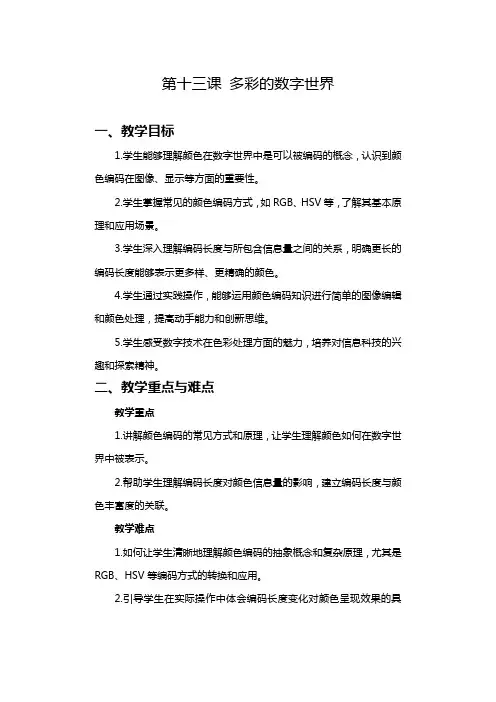 第十三课 多彩的数字世界

一、教学目标

1.学生能够理解颜色在数字世界中是可以被编码的概念，认识到颜色编码在图像、显示等方面的重要性。

2.学生掌握常见的颜色编码方式，如 RGB、HSV 等，了解其基本原理和应用场景。

3.学生深入理解编码长度与所包含信息量之间的关系，明确更长的编码长度能够表示更多样、更精确的颜色。

4.学生通过实践操作，能够运用颜色编码知识进行简单的图像编辑和颜色处理，提高动手能力和创新思维。

5.学生感受数字技术在色彩处理方面的魅力，培养对信息科技的兴趣和探索精神。

二、教学重点与难点

教学重点

1.讲解颜色编码的常见方式和原理，让学生理解颜色如何在数字世界中被表示。

2.帮助学生理解编码长度对颜色信息量的影响，建立编码长度与颜色丰富度的关联。

教学难点

1.如何让学生清晰地理解颜色编码的抽象概念和复杂原理，尤其是 RGB、HSV 等编码方式的转换和应用。

2.引导学生在实际操作中体会编码长度变化对颜色呈现效果的具